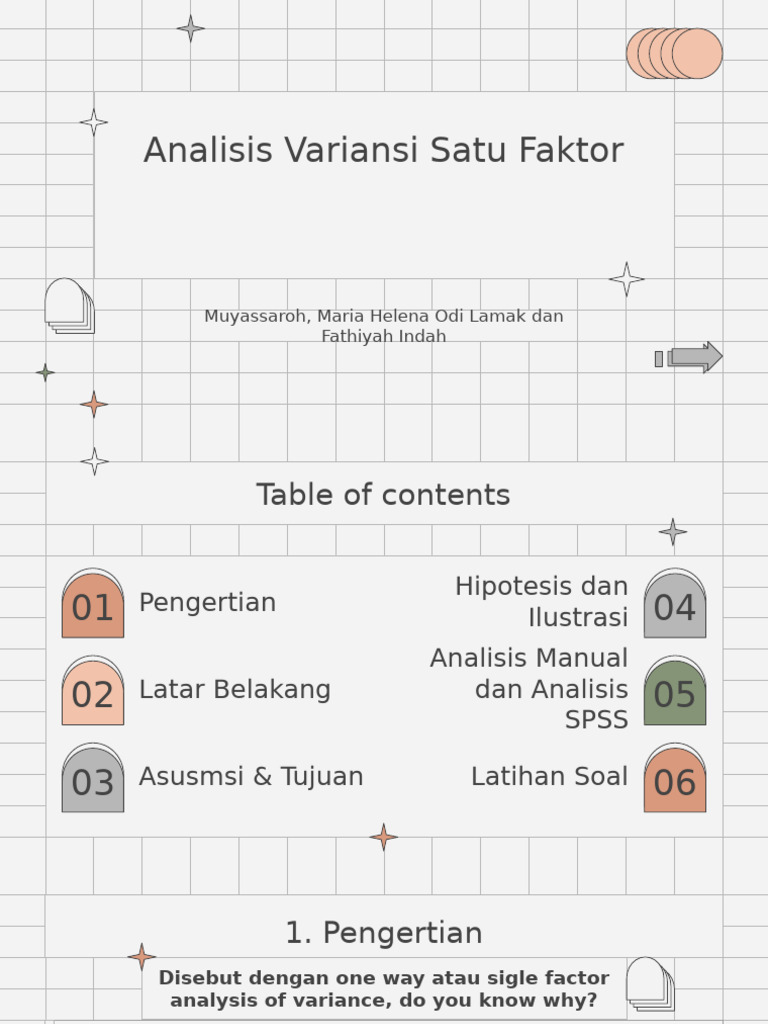 Analisis Variansi Satu Faktor

Muyassaroh, Maria Helena Odi Lamak dan Fathiyah Indah

Table of contents

01 Pengertian

02 Latar Belakang

03 Asusmsi & Tujuan

Hipotesis dan Ilustrasi 04

Analisis Manual dan Analisis SPSS 05

Latihan Soal 06

1. Pengertian

Disebut dengan one way atau sigle factor analysis of variance, do you know why?